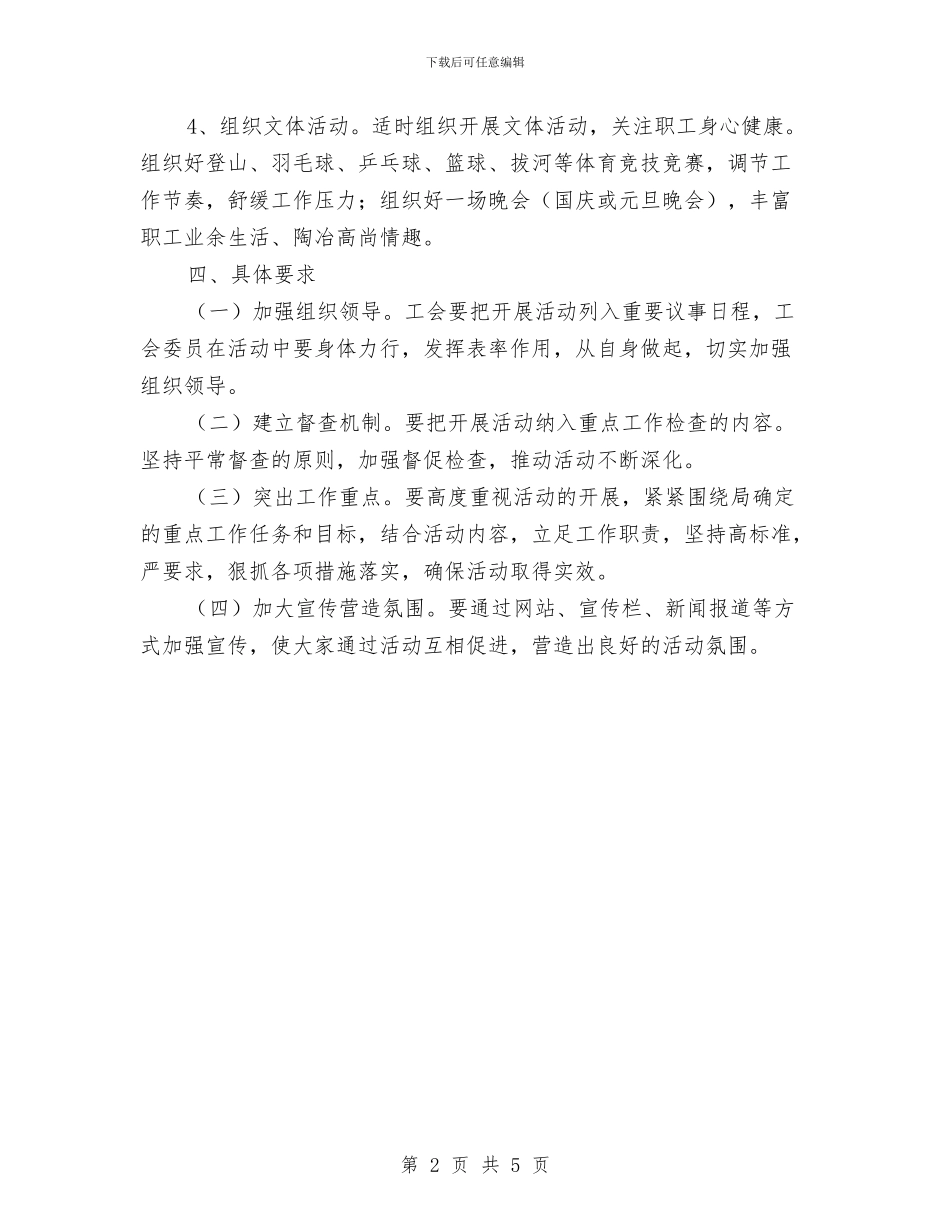 下载后可任意编辑

4、组织文体活动。适时组织开展文体活动，关注职工身心健康。组织好登山、羽毛球、乒乓球、篮球、拔河等体育竞技竞赛，调节工作节奏，舒缓工作压力；组织好一场晚会（国庆或元旦晚会），丰富职工业余生活、陶冶高尚情趣。

四、具体要求

（一）加强组织领导。工会要把开展活动列入重要议事日程，工会委员在活动中要身体力行，发挥表率作用，从自身做起，切实加强组织领导。

（二）建立督查机制。要把开展活动纳入重点工作检查的内容。坚持平常督查的原则，加强督促检查，推动活动不断深化。

（三）突出工作重点。要高度重视活动的开展，紧紧围绕局确定的重点工作任务和目标，结合活动内容，立足工作职责，坚持高标准，严要求，狠抓各项措施落实，确保活动取得实效。

（四）加大宣传营造氛围。要通过网站、宣传栏、新闻报道等方式加强宣传，使大家通过活动互相促进，营造出良好的活动氛围。

第 2 页 共 5 页